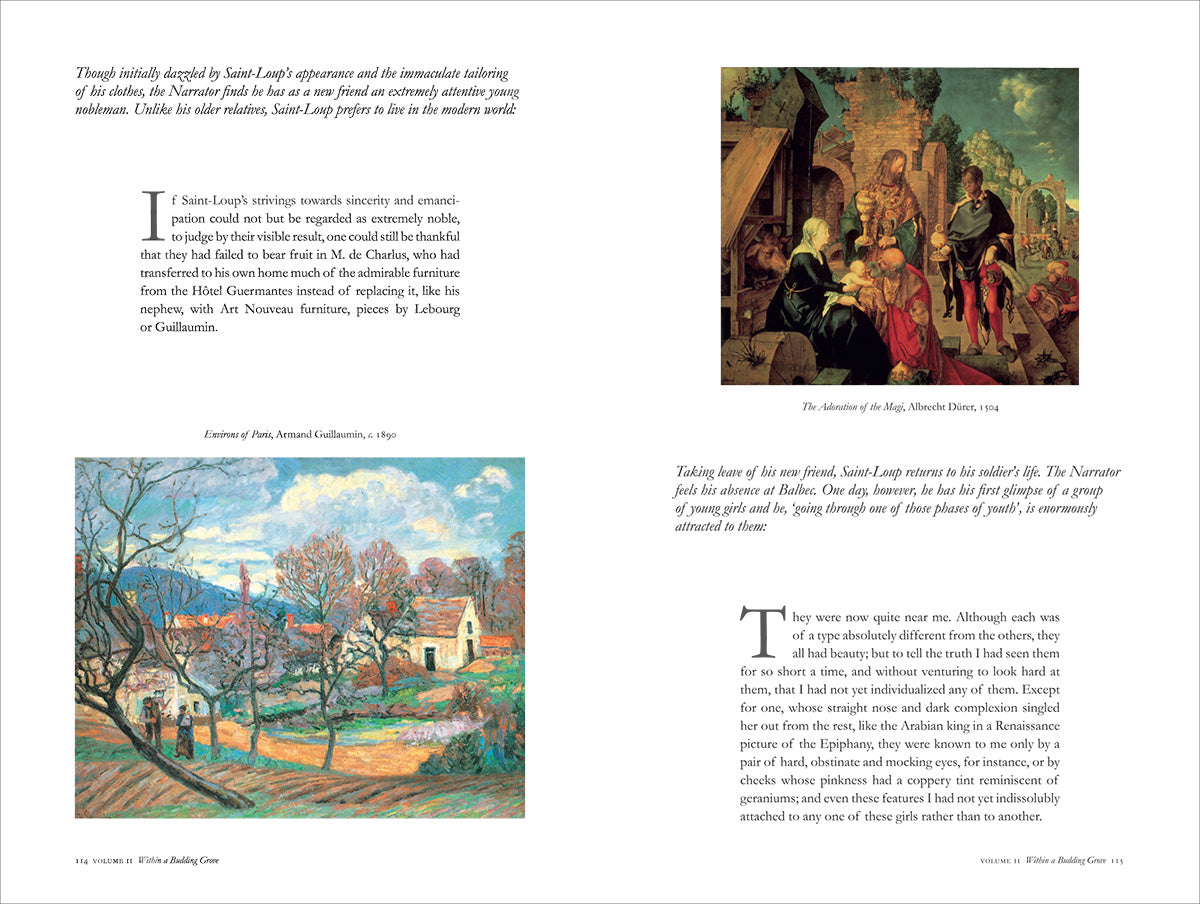 Though initially dazzled by Saint-Loup's appearance and the immaculate tailoring of his clothes, the Narrator finds he has as a new friend an extremely attentive young nobleman. Unlike his older relatives, Saint-Loup prefers to live in the modern world:

If Saint-Loup's strivings towards sincerity and emancipation could not but be regarded as extremely noble, to judge by their visible result, one could still be thankful that they had failed to bear fruit in M. de Charlus, who had transferred to his own home much of the admirable furniture from the Hôtel Guermantes instead of replacing it, like his nephew, with Art Nouveau furniture, pieces by Lebourg or Guillaumin.

Environs of Paris, Armand Guillaumin, c. 1890

114 VOLUME II Within a Budding Grove

The Adoration of the Magi, Albrecht Dürer, 1504

Taking leave of his new friend, Saint-Loup returns to his soldier's life. The Narrator feels his absence at Balbec. One day, however, he has his first glimpse of a group of young girls and he, 'going through one of those phases of youth', is enormously attracted to them:

They were now quite near me. Although each was of a type absolutely different from the others, they all had beauty; but to tell the truth I had seen them for so short a time, and without venturing to look hard at them, that I had not yet individualized any of them. Except for one, whose straight nose and dark complexion singled her out from the rest, like the Arabian king in a Renaissance picture of the Epiphany, they were known to me only by a pair of hard, obstinate and mocking eyes, for instance, or by cheeks whose pinkness had a coppery tint reminiscent of geraniums; and even these features I had not yet indissolubly attached to any one of these girls rather than to another.

VOLUME II Within a Budding Grove 115